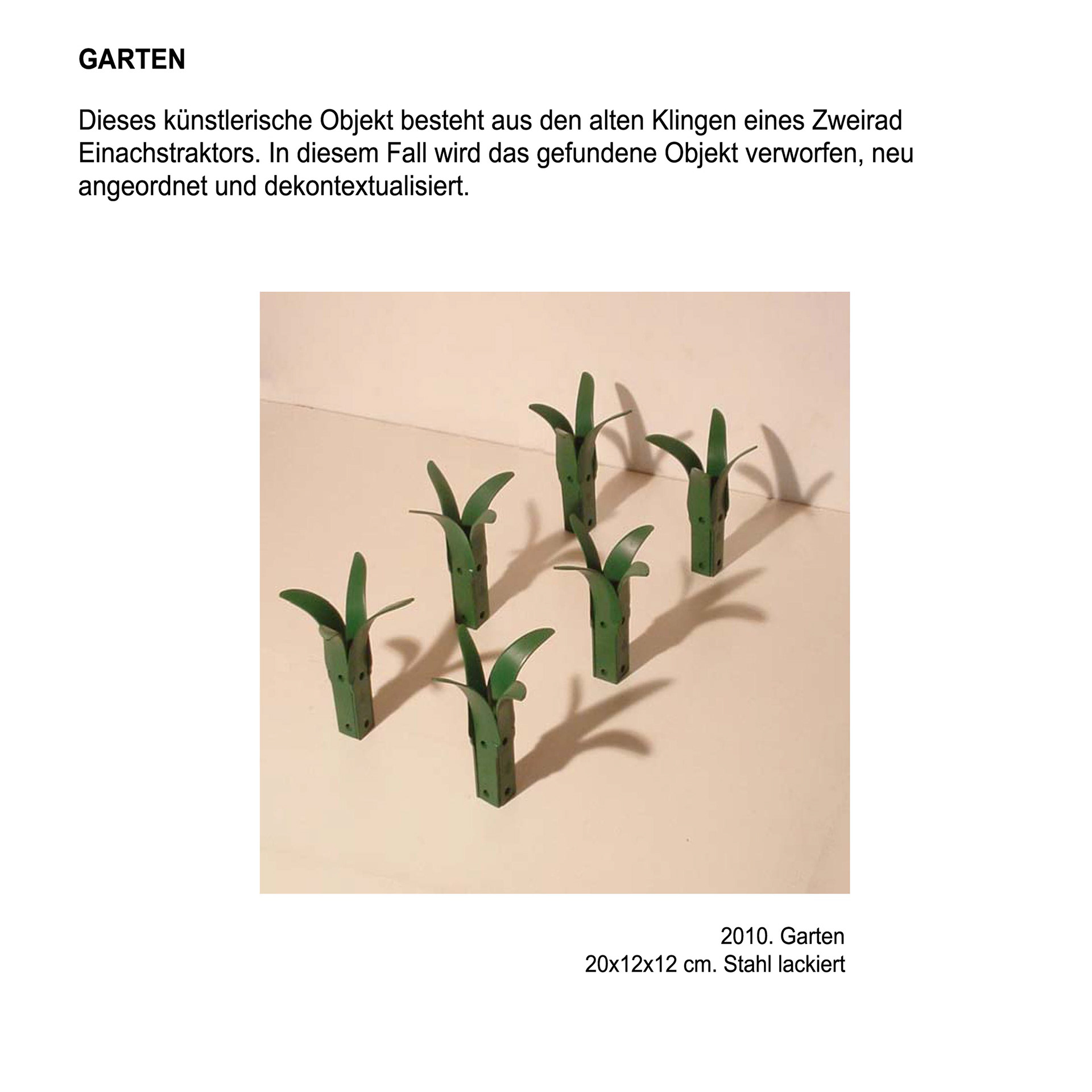 GARTEN

Dieses künstlerische Objekt besteht aus den alten Klingen eines Zweirad Einachstraktors. In diesem Fall wird das gefundene Objekt verworfen, neu angeordnet und dekontextualisiert.

2010. Garten
20x12x12 cm. Stahl lackiert